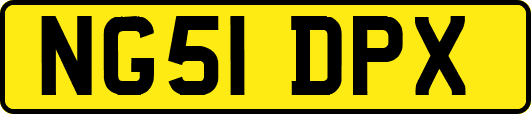 NG51 DPX